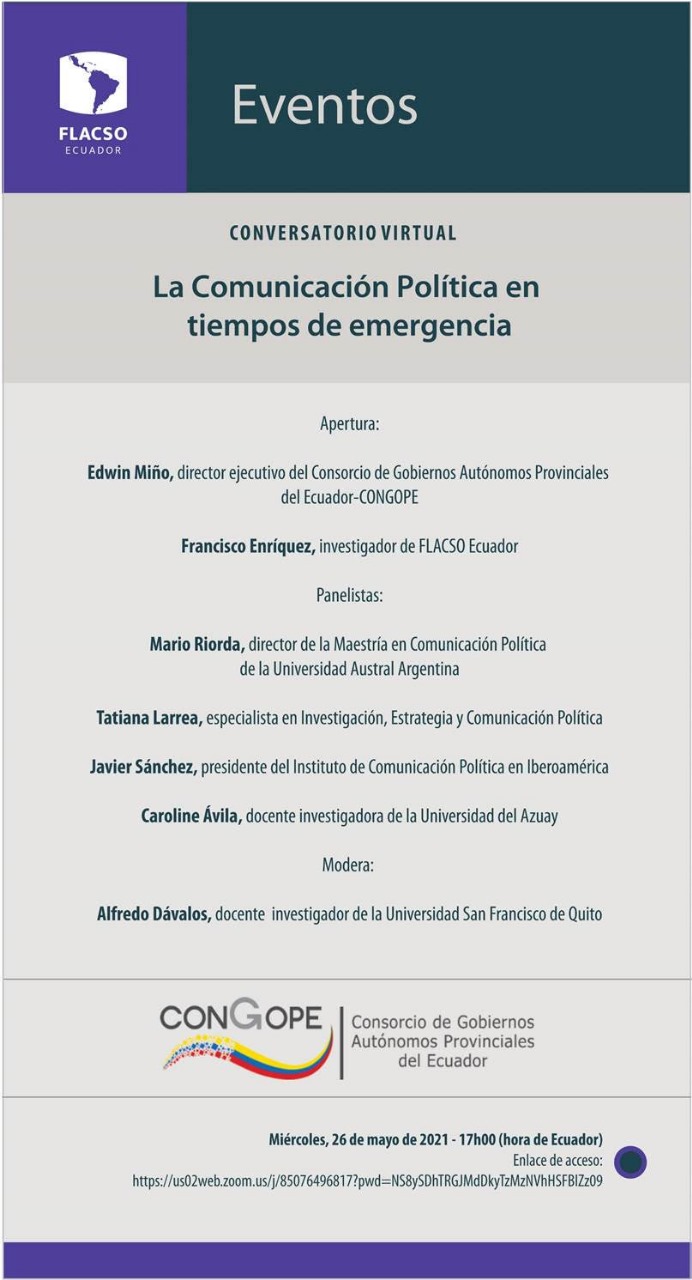 FLACSO
ECUADOR

Eventos

CONVERSATORIO VIRTUAL

La Comunicación Política en tiempos de emergencia

Apertura:

Edwin Miño, director ejecutivo del Consorcio de Gobiernos Autónomos Provinciales del Ecuador-CONGOPE

Francisco Enríquez, investigador de FLACSO Ecuador

Panelistas:

Mario Riorda, director de la Maestría en Comunicación Política de la Universidad Austral Argentina

Tatiana Larrea, especialista en Investigación, Estrategia y Comunicación Política

Javier Sánchez, presidente del Instituto de Comunicación Política en Iberoamérica

Caroline Ávila, docente investigadora de la Universidad del Azuay

Modera:

Alfredo Dávalos, docente investigador de la Universidad San Francisco de Quito

CONGOPE

Consorcio de Gobiernos Autónomos Provinciales del Ecuador

Miércoles, 26 de mayo de 2021 - 17h00 (hora de Ecuador)
Enlace de acceso:
https://us02web.zoom.us/j/85076496817?pwd=NS8ySDhTRGJMdDkyTzMzNVhHSFBIZz09